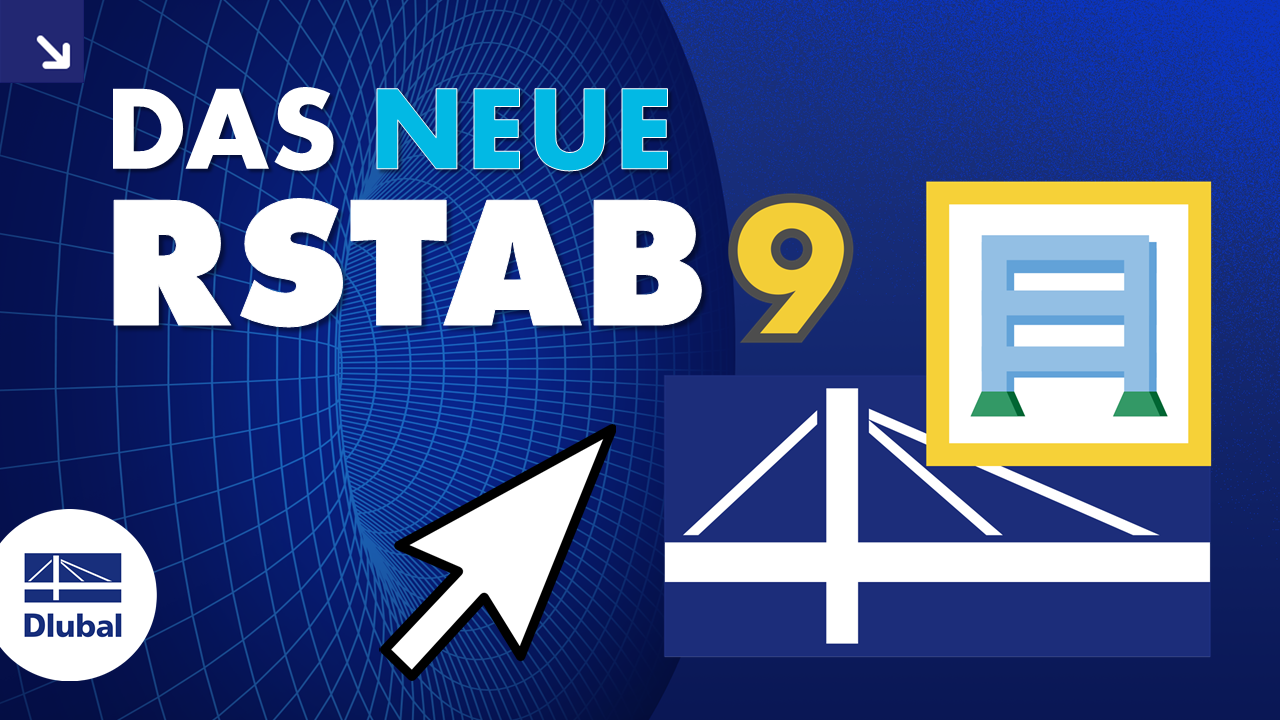 DAS NEUE
RSTAB 9

Dlubal